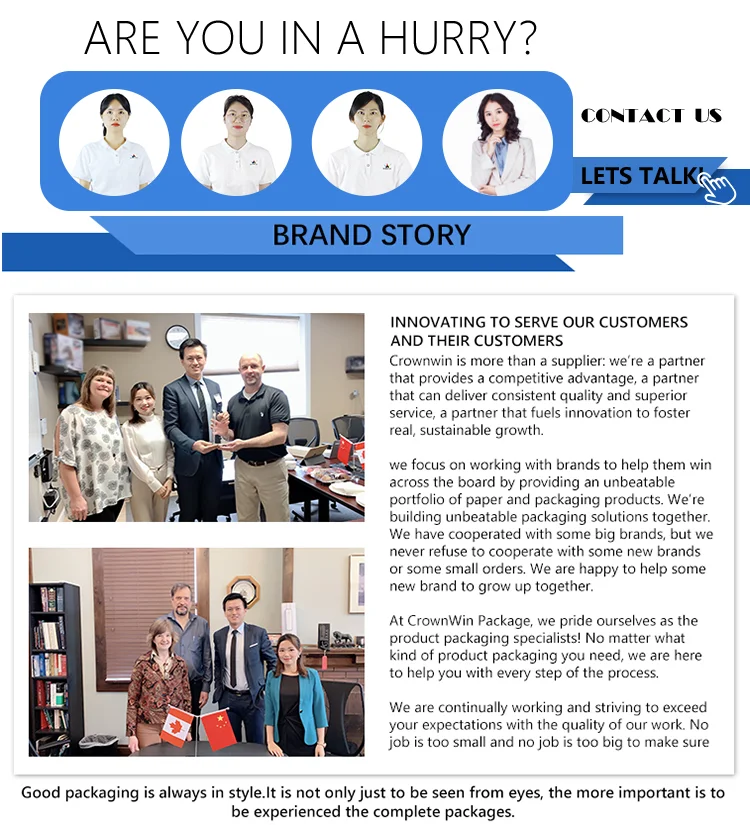 ARE YOU IN A HURRY?

CONTACT US

LETS TALK!

BRAND STORY

INNOVATING TO SERVE OUR CUSTOMERS AND THEIR CUSTOMERS

Crownwin is more than a supplier: we're a partner that provides a competitive advantage, a partner that can deliver consistent quality and superior service, a partner that fuels innovation to foster real, sustainable growth.

we focus on working with brands to help them win across the board by providing an unbeatable portfolio of paper and packaging products. We're building unbeatable packaging solutions together. We have cooperated with some big brands, but we never refuse to cooperate with some new brands or some small orders. We are happy to help some new brand to grow up together.

At CrownWin Package, we pride ourselves as the product packaging specialists! No matter what kind of product packaging you need, we are here to help you with every step of the process.

We are continually working and striving to exceed your expectations with the quality of our work. No job is too small and no job is too big to make sure

Good packaging is always in style.It is not only just to be seen from eyes, the more important is to be experienced the complete packages.